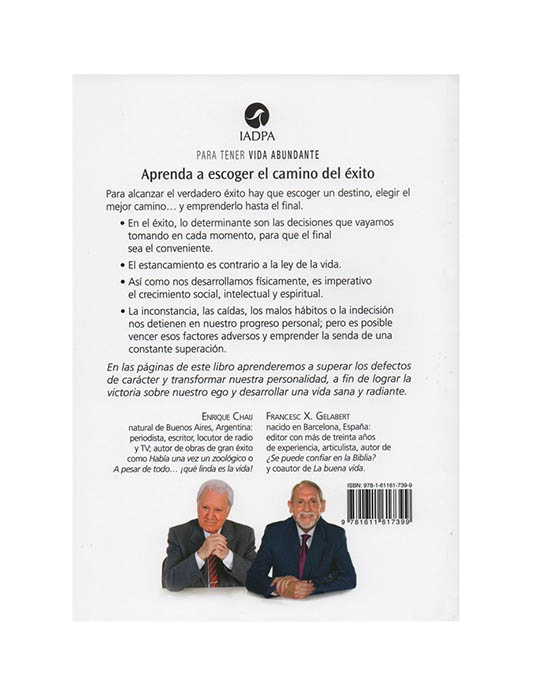 IADPA

PARA TENER VIDA ABUNDANTE

Aprenda a escoger el camino del éxito

Para alcanzar el verdadero éxito hay que escoger un destino, elegir el mejor camino… y emprenderlo hasta el final.

• En el éxito, lo determinante son las decisiones que vayamos tomando en cada momento, para que el final sea el conveniente.

• El estancamiento es contrario a la ley de la vida.

• Así como nos desarrollamos físicamente, es imperativo el crecimiento social, intelectual y espiritual.

• La inconstancia, las caídas, los malos hábitos o la indecisión nos detienen en nuestro progreso personal; pero es posible vencer esos factores adversos y emprender la senda de una constante superación.

En las páginas de este libro aprenderemos a superar los defectos de carácter y transformar nuestra personalidad, a fin de lograr la victoria sobre nuestro ego y desarrollar una vida sana y radiante.

ENRIQUE CHAIJ
natural de Buenos Aires, Argentina: periodista, escritor, locutor de radio y TV; autor de obras de gran éxito como Había una vez un zoológico o A pesar de todo… ¡qué linda es la vida!

FRANCESC X. GELABERT
nacido en Barcelona, España: editor con más de treinta años de experiencia, articulista, autor de ¿Se puede confiar en la Biblia? y coautor de La buena vida.

ISBN: 978-1-61161-739-9

9 781611 617399